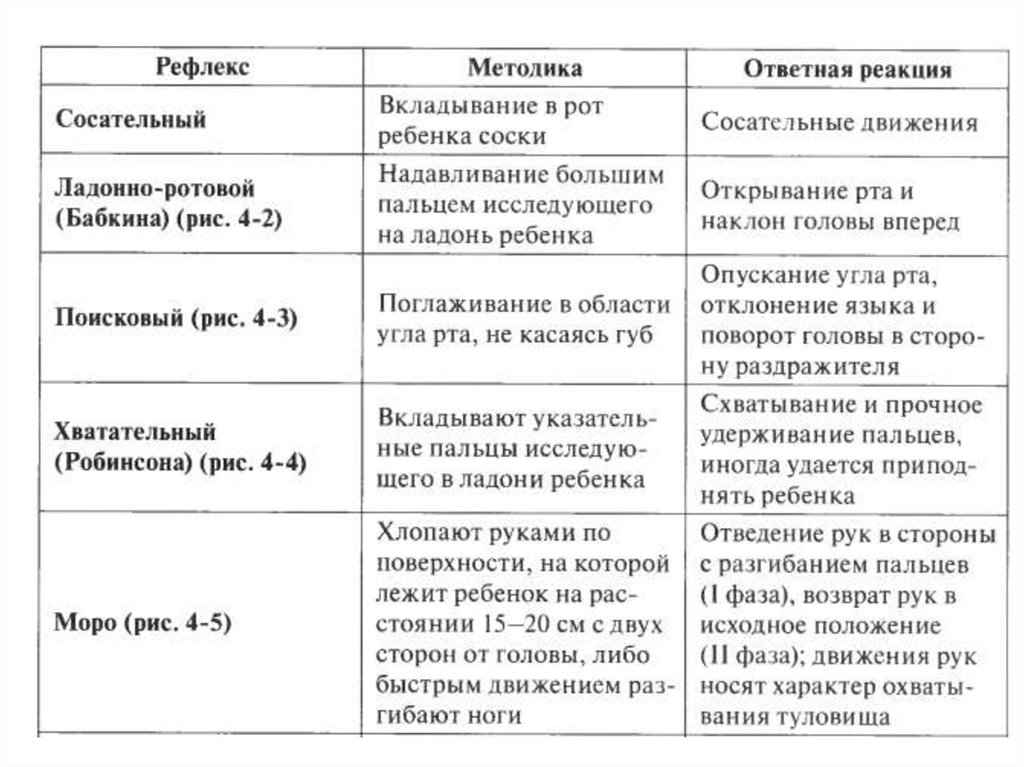 | Рефлекс | Методика | Ответная реакция |
|---|---|---|
| Сосательный | Вкладывание в рот ребенка соски | Сосательные движения |
| Ладонно-ротовой (Бабкина) (рис. 4-2) | Надавливание большим пальцем исследующего на ладонь ребенка | Открывание рта и наклон головы вперед |
| Поисковый (рис. 4-3) | Поглаживание в области угла рта, не касаясь губ | Опускание угла рта, отклонение языка и поворот головы в сторону раздражителя |
| Хватательный (Робинсона) (рис. 4-4) | Вкладывают указательные пальцы исследующего в ладони ребенка | Схватывание и прочное удерживание пальцев, иногда удается приподнять ребенка |
| Моро (рис. 4-5) | Хлопают руками по поверхности, на которой лежит ребенок на расстоянии 15–20 см с двух сторон от головы, либо быстрым движением разгибают ноги | Отведение рук в стороны с разгибанием пальцев (I фаза), возврат рук в исходное положение (II фаза); движения рук носят характер охватывания туловища |